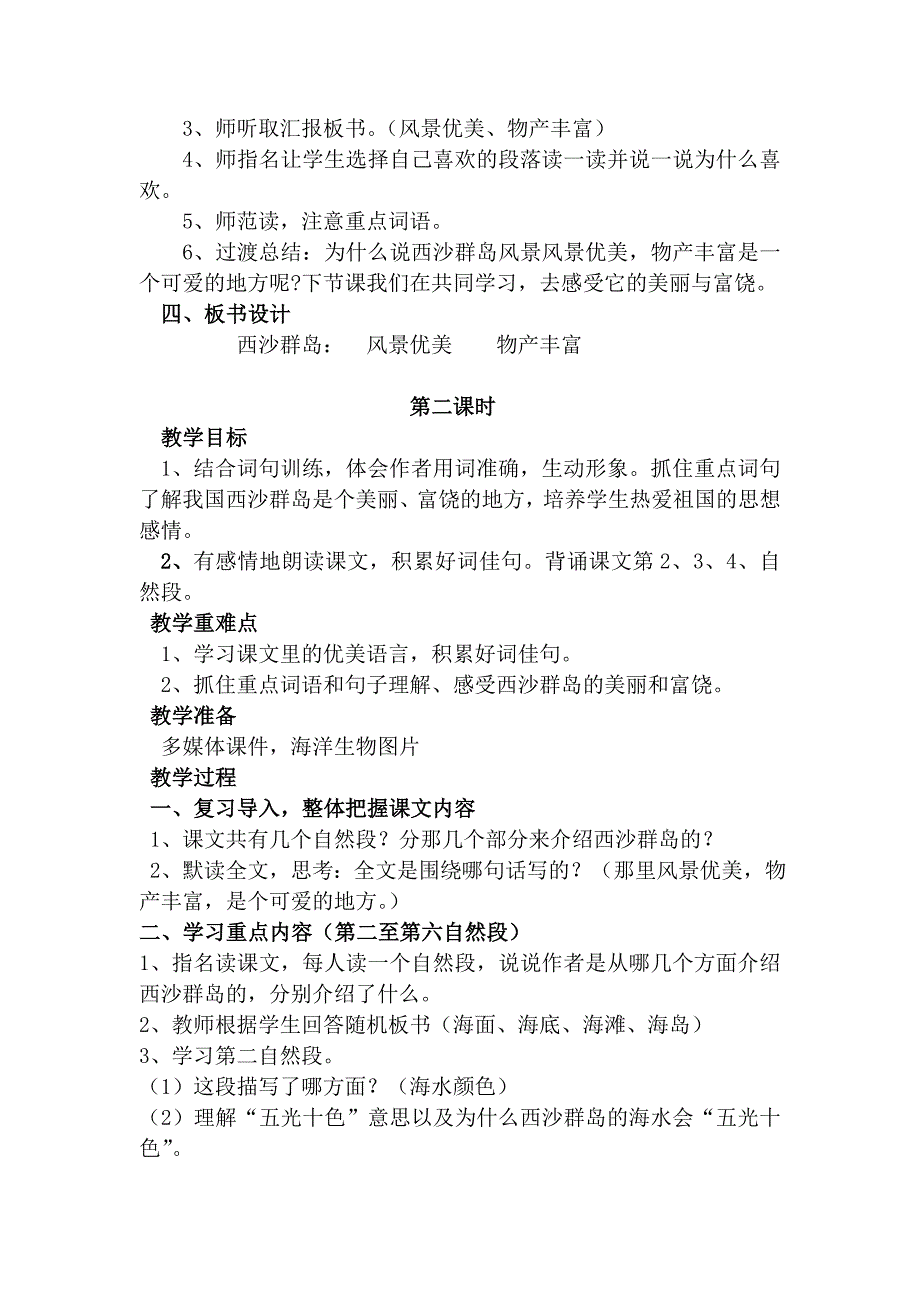 3、师听取汇报板书。（风景优美、物产丰富）

4、师指名让学生选择自己喜欢的段落读一读并说一说为什么喜欢。

5、师范读，注意重点词语。

6、过渡总结：为什么说西沙群岛风景风景优美，物产丰富是一个可爱的地方呢?下节课我们在共同学习，去感受它的美丽与富饶。

四、板书设计

西沙群岛：　风景优美　　物产丰富

第二课时

教学目标

1、结合词句训练，体会作者用词准确，生动形象。抓住重点词句了解我国西沙群岛是个美丽、富饶的地方，培养学生热爱祖国的思想感情。

2、有感情地朗读课文，积累好词佳句。背诵课文第2、3、4、自然段。

教学重难点

1、学习课文里的优美语言，积累好词佳句。

2、抓住重点词语和句子理解、感受西沙群岛的美丽和富饶。

教学准备

多媒体课件，海洋生物图片

教学过程

一、复习导入，整体把握课文内容

1、课文共有几个自然段？分那几个部分来介绍西沙群岛的？

2、默读全文，思考：全文是围绕哪句话写的？（那里风景优美，物产丰富，是个可爱的地方。）

二、学习重点内容（第二至第六自然段）

1、指名读课文，每人读一个自然段，说说作者是从哪几个方面介绍西沙群岛的，分别介绍了什么。

2、教师根据学生回答随机板书（海面、海底、海滩、海岛）

3、学习第二自然段。

（1）这段描写了哪方面？（海水颜色）

（2）理解“五光十色”意思以及为什么西沙群岛的海水会“五光十色”。